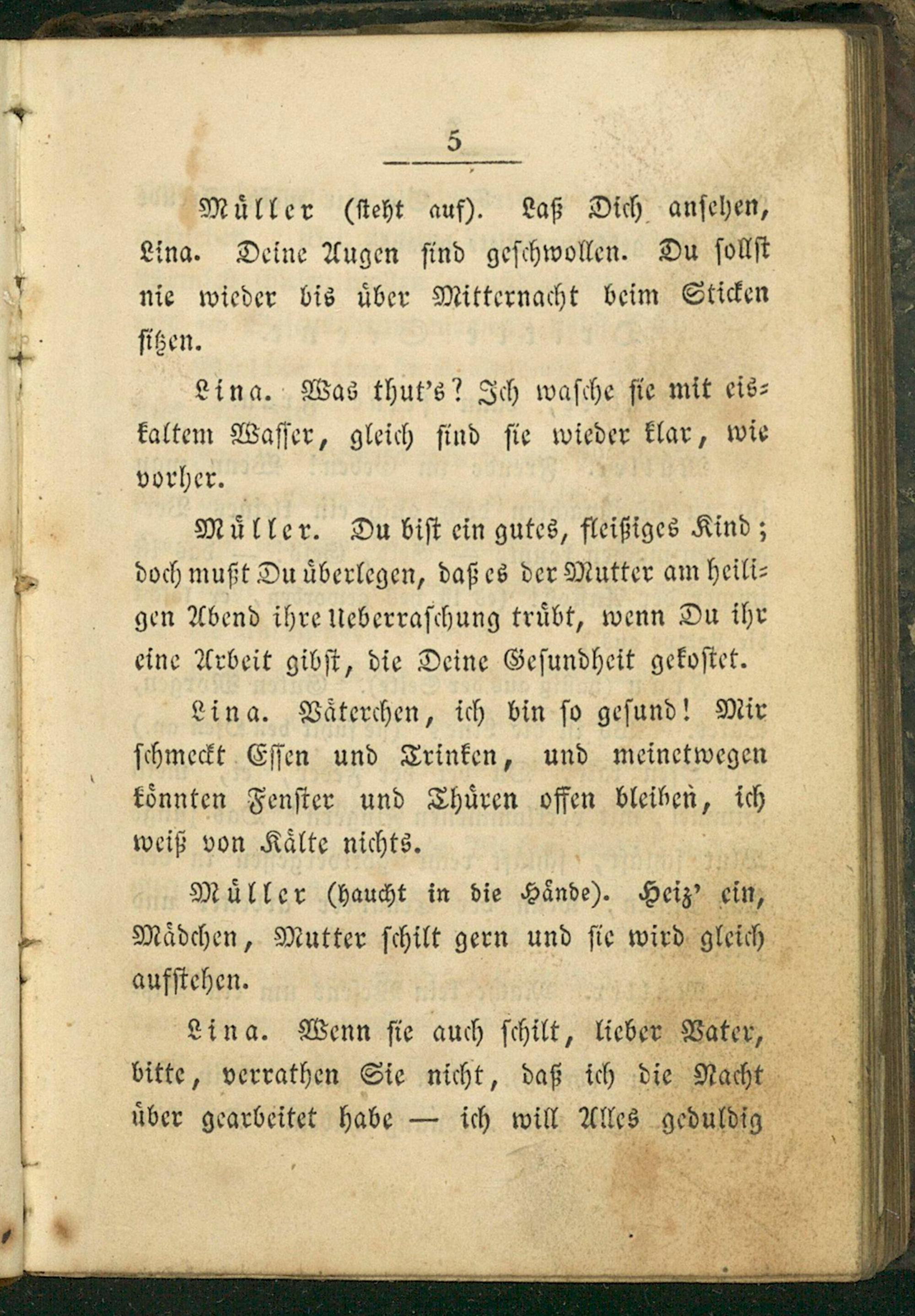 5

Müller (steht auf). Laß Dich ansehen, Lina. Deine Augen sind geschwollen. Du sollst nie wieder bis über Mitternacht beim Sticken sitzen.

Lina. Was thut's? Ich wasche sie mit eiskaltem Wasser, gleich sind sie wieder klar, wie vorher.

Müller. Du bist ein gutes, fleißiges Kind; doch mußt Du überlegen, daß es der Mutter am heiligen Abend ihre Ueberraschung trübt, wenn Du ihr eine Arbeit gibst, die Deine Gesundheit gekostet.

Lina. Väterchen, ich bin so gesund! Mir schmeckt Essen und Trinken, und meinetwegen könnten Fenster und Thüren offen bleiben, ich weiß von Kälte nichts.

Müller (haucht in die Hände). Heiz' ein, Mädchen, Mutter schilt gern und sie wird gleich aufstehen.

Lina. Wenn sie auch schilt, lieber Vater, bitte, verrathen Sie nicht, daß ich die Nacht über gearbeitet habe — ich will Alles geduldig